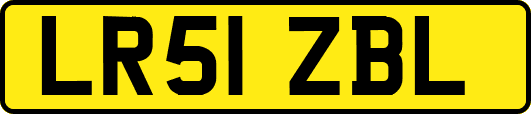 LR51 ZBL